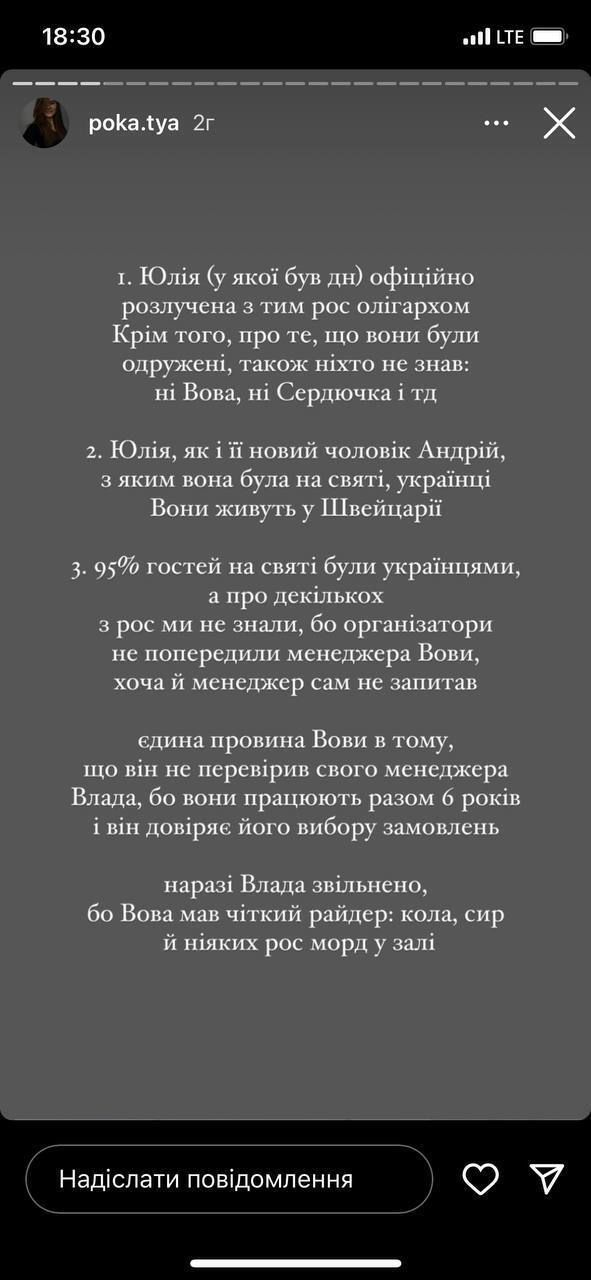 18:30

LTE

poka.tya 2г

1. Юлія (у якої був дн) офіційно розлучена з тим рос олігархом
Крім того, про те, що вони були одружені, також ніхто не знав: ні Вова, ні Сердючка і тд

2. Юлія, як і її новий чоловік Андрій, з яким вона була на святі, українці
Вони живуть у Швейцарії

3. 95% гостей на святі були українцями, а про декількох з рос ми не знали, бо організатори не попередили менеджера Вови, хоча й менеджер сам не запитав

єдина провина Вови в тому, що він не перевірив свого менеджера Влада, бо вони працюють разом 6 років і він довіряє його вибору замовлень

наразі Влада звільнено, бо Вова мав чіткий райдер: кола, сир й ніяких рос морд у залі

Надіслати повідомлення